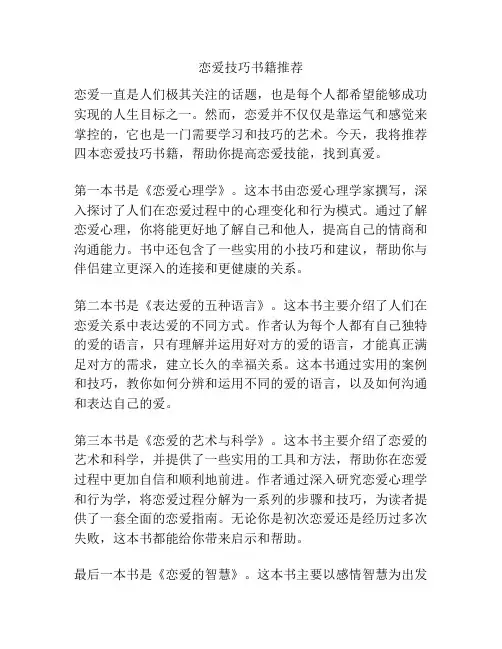 恋爱技巧书籍推荐

恋爱一直是人们极其关注的话题，也是每个人都希望能够成功实现的人生目标之一。然而，恋爱并不仅仅是靠运气和感觉来掌控的，它也是一门需要学习和技巧的艺术。今天，我将推荐四本恋爱技巧书籍，帮助你提高恋爱技能，找到真爱。

第一本书是《恋爱心理学》。这本书由恋爱心理学家撰写，深入探讨了人们在恋爱过程中的心理变化和行为模式。通过了解恋爱心理，你将能更好地了解自己和他人，提高自己的情商和沟通能力。书中还包含了一些实用的小技巧和建议，帮助你与伴侣建立更深入的连接和更健康的关系。

第二本书是《表达爱的五种语言》。这本书主要介绍了人们在恋爱关系中表达爱的不同方式。作者认为每个人都有自己独特的爱的语言，只有理解并运用好对方的爱的语言，才能真正满足对方的需求，建立长久的幸福关系。这本书通过实用的案例和技巧，教你如何分辨和运用不同的爱的语言，以及如何沟通和表达自己的爱。

第三本书是《恋爱的艺术与科学》。这本书主要介绍了恋爱的艺术和科学，并提供了一些实用的工具和方法，帮助你在恋爱过程中更加自信和顺利地前进。作者通过深入研究恋爱心理学和行为学，将恋爱过程分解为一系列的步骤和技巧，为读者提供了一套全面的恋爱指南。无论你是初次恋爱还是经历过多次失败，这本书都能给你带来启示和帮助。

最后一本书是《恋爱的智慧》。这本书主要以感情智慧为出发